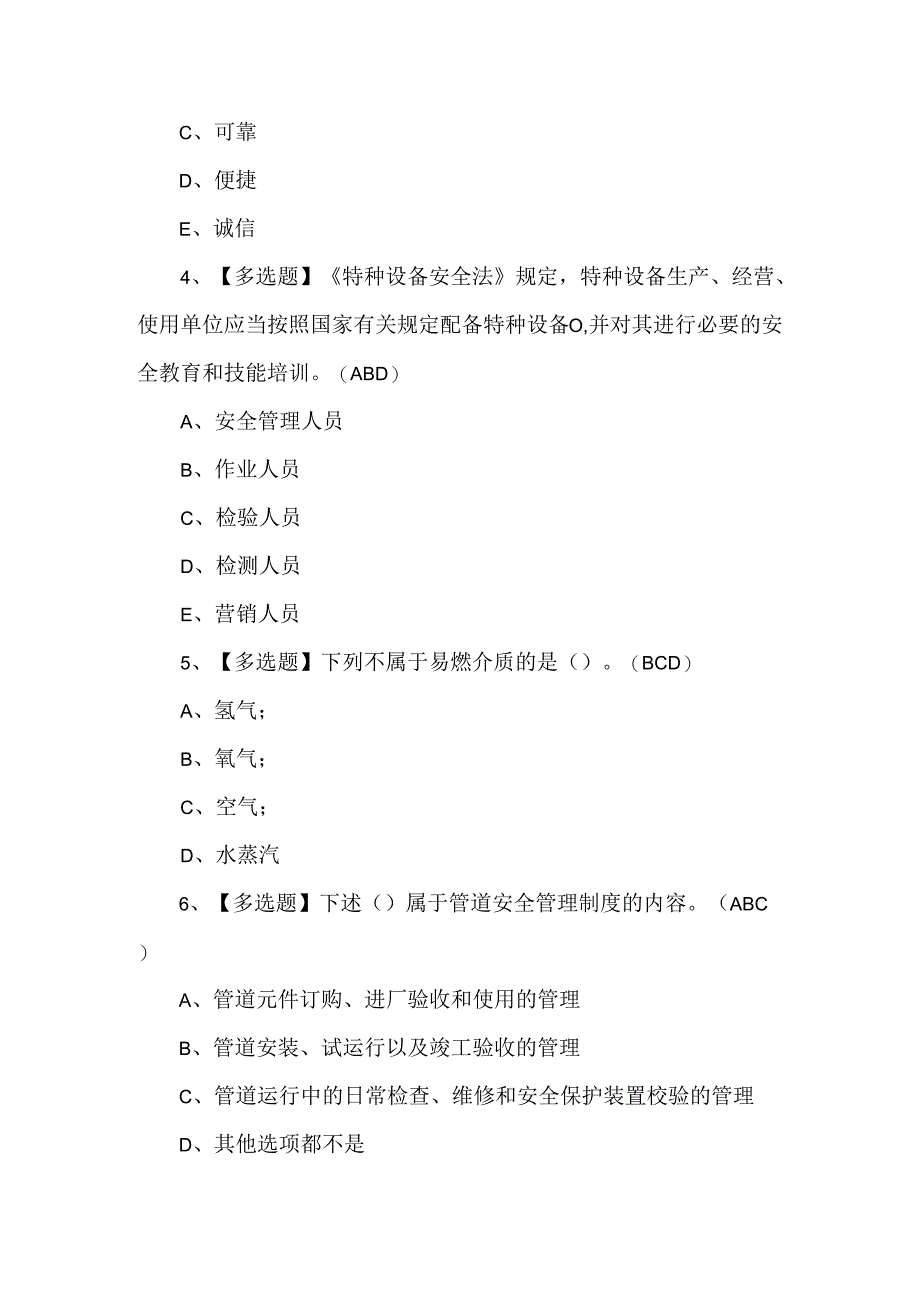 C、可靠

D、便捷

E、诚信

4、【多选题】《特种设备安全法》规定，特种设备生产、经营、使用单位应当按照国家有关规定配备特种设备O,并对其进行必要的安全教育和技能培训。（ABD）

A、安全管理人员

B、作业人员

C、检验人员

D、检测人员

E、营销人员

5、【多选题】下列不属于易燃介质的是（）。（BCD）

A、氢气；

B、氧气；

C、空气；

D、水蒸汽

6、【多选题】下述（）属于管道安全管理制度的内容。（ABC）

A、管道元件订购、进厂验收和使用的管理

B、管道安装、试运行以及竣工验收的管理

C、管道运行中的日常检查、维修和安全保护装置校验的管理

D、其他选项都不是